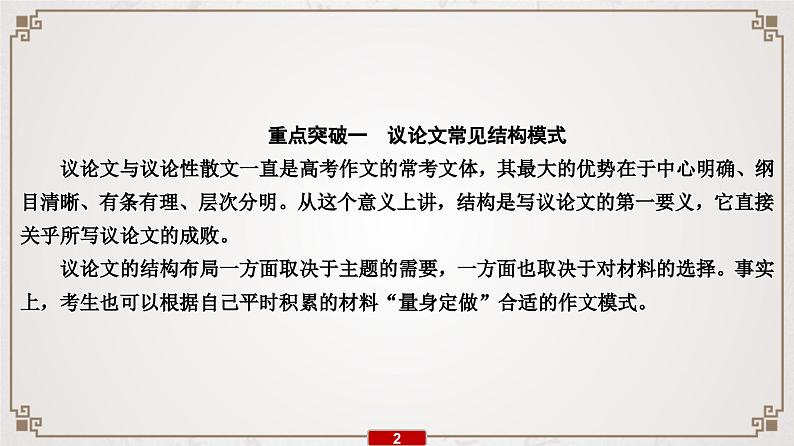 重点突破一　议论文常见结构模式

议论文与议论性散文一直是高考作文的常考文体，其最大的优势在于中心明确、纲目清晰、有条有理、层次分明。从这个意义上讲，结构是写议论文的第一要义，它直接关乎所写议论文的成败。

议论文的结构布局一方面取决于主题的需要，一方面也取决于对材料的选择。事实上，考生也可以根据自己平时积累的材料“量身定做”合适的作文模式。

2